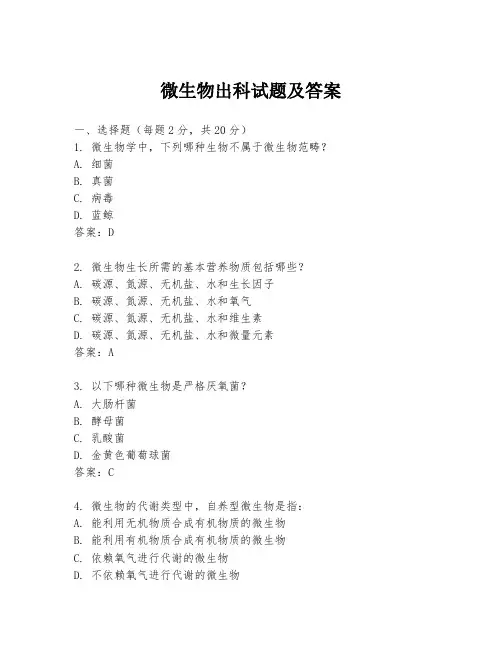 微生物出科试题及答案

一、选择题（每题2分，共20分）
1. 微生物学中，下列哪种生物不属于微生物范畴？
A. 细菌
B. 真菌
C. 病毒
D. 蓝鲸
答案：D

2. 微生物生长所需的基本营养物质包括哪些？
A. 碳源、氮源、无机盐、水和生长因子
B. 碳源、氮源、无机盐、水和氧气
C. 碳源、氮源、无机盐、水和维生素
D. 碳源、氮源、无机盐、水和微量元素
答案：A

3. 以下哪种微生物是严格厌氧菌？
A. 大肠杆菌
B. 酵母菌
C. 乳酸菌
D. 金黄色葡萄球菌
答案：C

4. 微生物的代谢类型中，自养型微生物是指：
A. 能利用无机物质合成有机物质的微生物
B. 能利用有机物质合成有机物质的微生物
C. 依赖氧气进行代谢的微生物
D. 不依赖氧气进行代谢的微生物